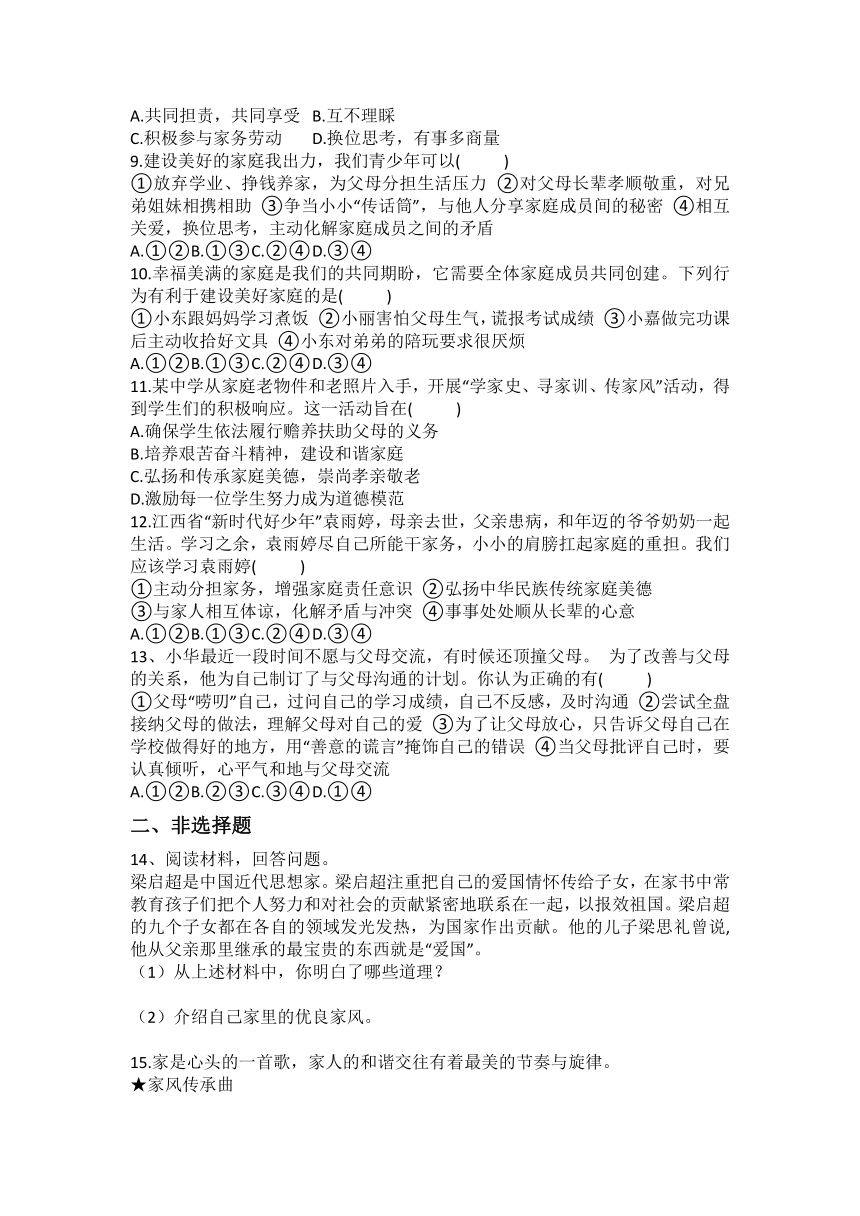 A.共同担责，共同享受 B.互不理睬
C.积极参与家务劳动 D.换位思考，有事多商量
9.建设美好的家庭我出力，我们青少年可以( )
①放弃学业、挣钱养家，为父母分担生活压力 ②对父母长辈孝顺敬重，对兄弟姐妹相携相助 ③争当小小“传话筒”，与他人分享家庭成员间的秘密 ④相互关爱，换位思考，主动化解家庭成员之间的矛盾
A.①②B.①③C.②④D.③④
10.幸福美满的家庭是我们的共同期盼，它需要全体家庭成员共同创建。下列行为有利于建设美好家庭的是( )
①小东跟妈妈学习煮饭 ②小丽害怕父母生气，谎报考试成绩 ③小嘉做完功课后主动收拾好文具 ④小东对弟弟的陪玩要求很厌烦
A.①②B.①③C.②④D.③④
11.某中学从家庭老物件和老照片入手，开展“学家史、寻家训、传家风”活动，得到学生们的积极响应。这一活动旨在( )
A.确保学生依法履行赡养扶助父母的义务
B.培养艰苦奋斗精神，建设和谐家庭
C.弘扬和传承家庭美德，崇尚孝亲敬老
D.激励每一位学生努力成为道德模范
12.江西省“新时代好少年”袁雨婷，母亲去世，父亲患病，和年迈的爷爷奶奶一起生活。学习之余，袁雨婷尽自己所能干家务，小小的肩膀扛起家庭的重担。我们应该学习袁雨婷( )
①主动分担家务，增强家庭责任意识 ②弘扬中华民族传统家庭美德
③与家人相互体谅，化解矛盾与冲突 ④事事处处顺从长辈的心意
A.①②B.①③C.②④D.③④
13、小华最近一段时间不愿与父母交流，有时候还顶撞父母。 为了改善与父母的关系，他为自己制订了与父母沟通的计划。你认为正确的有( )
①父母“唠叨”自己，过问自己的学习成绩，自己不反感，及时沟通 ②尝试全盘接纳父母的做法，理解父母对自己的爱 ③为了让父母放心，只告诉父母自己在学校做得好的地方，用“善意的谎言”掩饰自己的错误 ④当父母批评自己时，要认真倾听，心平气和地与父母交流
A.①②B.②③C.③④D.①④
二、非选择题
14、阅读材料，回答问题。
梁启超是中国近代思想家。梁启超注重把自己的爱国情怀传给子女，在家书中常教育孩子们把个人努力和对社会的贡献紧密地联系在一起，以报效祖国。梁启超的九个子女都在各自的领域发光发热，为国家作出贡献。他的儿子梁思礼曾说，他从父亲那里继承的最宝贵的东西就是“爱国”。
（1）从上述材料中，你明白了哪些道理？

（2）介绍自己家里的优良家风。

15.家是心头的一首歌，家人的和谐交往有着最美的节奏与旋律。
★家风传承曲